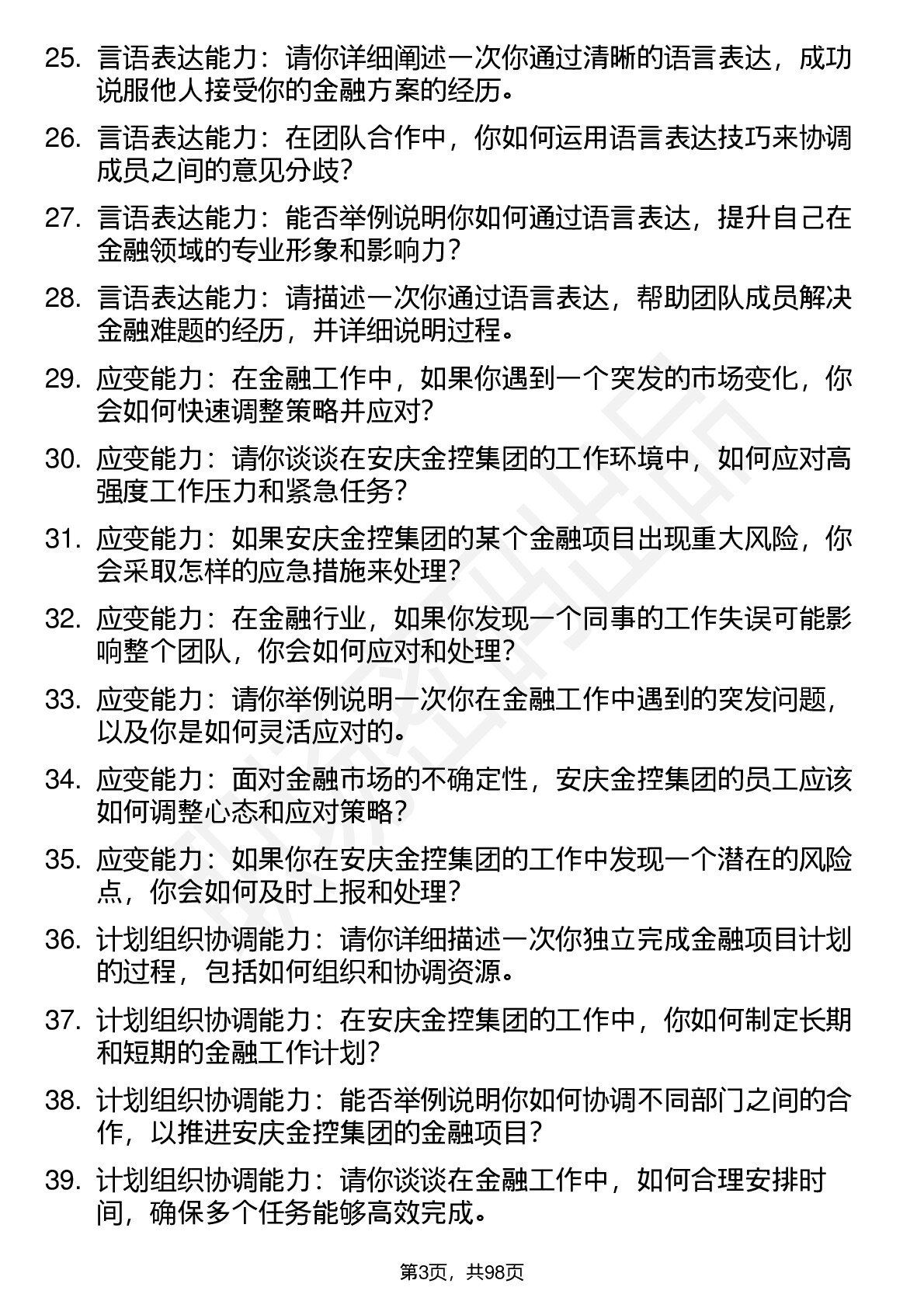 25. 言语表达能力：请你详细阐述一次你通过清晰的语言表达，成功说服他人接受你的金融方案的经历。

26. 言语表达能力：在团队合作中，你如何运用语言表达技巧来协调成员之间的意见分歧？

27. 言语表达能力：能否举例说明你如何通过语言表达，提升自己在金融领域的专业形象和影响力？

28. 言语表达能力：请描述一次你通过语言表达，帮助团队成员解决金融难题的经历，并详细说明过程。

29. 应变能力：在金融工作中，如果你遇到一个突发的市场变化，你会如何快速调整策略并应对？

30. 应变能力：请你谈谈在安庆金控集团的工作环境中，如何应对高强度工作压力和紧急任务？

31. 应变能力：如果安庆金控集团的某个金融项目出现重大风险，你会采取怎样的应急措施来处理？

32. 应变能力：在金融行业，如果你发现一个同事的工作失误可能影响整个团队，你会如何应对和处理？

33. 应变能力：请你举例说明一次你在金融工作中遇到的突发问题，以及你是如何灵活应对的。

34. 应变能力：面对金融市场的不确定性，安庆金控集团的员工应该如何调整心态和应对策略？

35. 应变能力：如果你在安庆金控集团的工作中发现一个潜在的风险点，你会如何及时上报和处理？

36. 计划组织协调能力：请你详细描述一次你独立完成金融项目计划的过程，包括如何组织和协调资源。

37. 计划组织协调能力：在安庆金控集团的工作中，你如何制定长期和短期的金融工作计划？

38. 计划组织协调能力：能否举例说明你如何协调不同部门之间的合作，以推进安庆金控集团的金融项目？

39. 计划组织协调能力：请你谈谈在金融工作中，如何合理安排时间，确保多个任务能够高效完成。

第3页，共98页